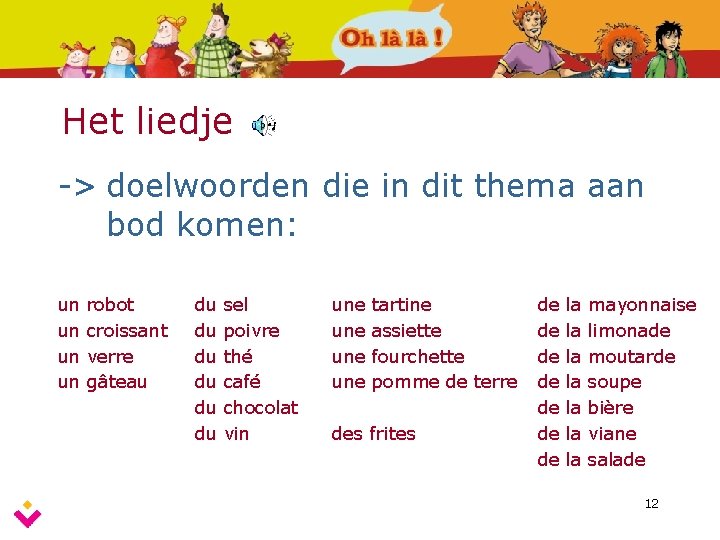 Oh là là !

Het liedje

-> doelwoorden die in dit thema aan bod komen:

un robot
un croissant
un verre
un gâteau

du sel
du poivre
du thé
du café
du chocolat
du vin

une tartine
une assiette
une fourchette
une pomme de terre

des frites

de la mayonnaise
de la limonade
de la moutarde
de la soupe
de la bière
de la viane
de la salade

12